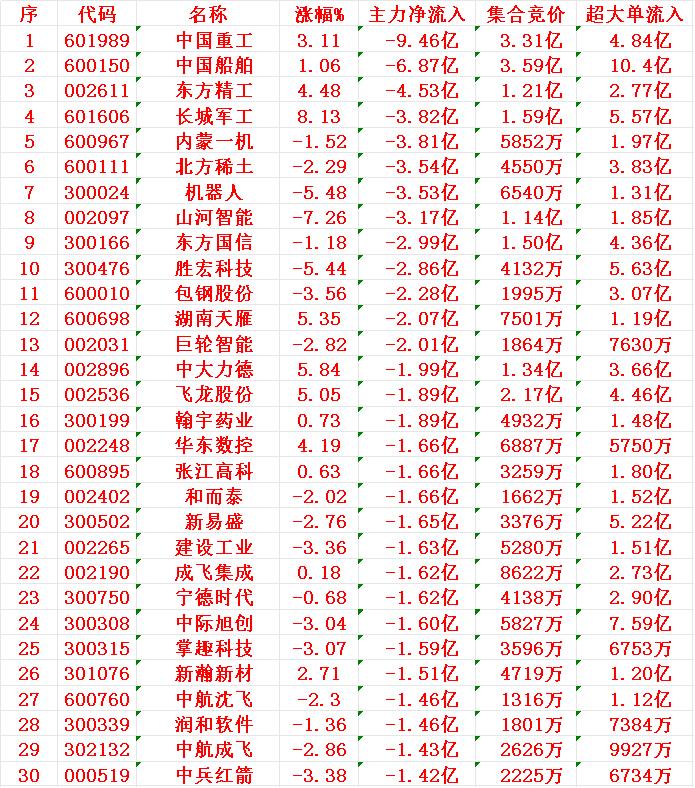 | 序 | 代码 | 名称 | 涨幅% | 主力净流入 | 集合竞价 | 超大单流入 |
|---|---|---|---|---|---|---|
| 1 | 601989 | 中国重工 | 3.11 | -9.46亿 | 3.31亿 | 4.84亿 |
| 2 | 600150 | 中国船舶 | 1.06 | -6.87亿 | 3.59亿 | 10.4亿 |
| 3 | 002611 | 东方精工 | 4.48 | -4.53亿 | 1.21亿 | 2.77亿 |
| 4 | 601606 | 长城军工 | 8.13 | -3.82亿 | 1.59亿 | 5.57亿 |
| 5 | 600967 | 内蒙一机 | -1.52 | -3.81亿 | 5852万 | 1.97亿 |
| 6 | 600111 | 北方稀土 | -2.29 | -3.54亿 | 4550万 | 3.83亿 |
| 7 | 300024 | 机器人 | -5.48 | -3.53亿 | 6540万 | 1.31亿 |
| 8 | 002097 | 山河智能 | -7.26 | -3.17亿 | 1.14亿 | 1.85亿 |
| 9 | 300166 | 东方国信 | -1.18 | -2.99亿 | 1.50亿 | 4.36亿 |
| 10 | 300476 | 胜宏科技 | -5.44 | -2.86亿 | 4132万 | 5.63亿 |
| 11 | 600010 | 包钢股份 | -3.56 | -2.28亿 | 1995万 | 3.07亿 |
| 12 | 600698 | 湖南天雁 | 5.35 | -2.07亿 | 7501万 | 1.19亿 |
| 13 | 002031 | 巨轮智能 | -2.82 | -2.01亿 | 1864万 | 7630万 |
| 14 | 002896 | 中大力德 | 5.84 | -1.99亿 | 1.34亿 | 3.66亿 |
| 15 | 002536 | 飞龙股份 | 5.05 | -1.89亿 | 2.17亿 | 4.46亿 |
| 16 | 300199 | 翰宇药业 | 0.73 | -1.89亿 | 4932万 | 1.48亿 |
| 17 | 002248 | 华东数控 | 4.19 | -1.66亿 | 6887万 | 5750万 |
| 18 | 600895 | 张江高科 | 0.63 | -1.66亿 | 3259万 | 1.80亿 |
| 19 | 002402 | 和而泰 | -2.02 | -1.66亿 | 1662万 | 1.52亿 |
| 20 | 300502 | 新易盛 | -2.76 | -1.65亿 | 3376万 | 5.22亿 |
| 21 | 002265 | 建设工业 | -3.36 | -1.63亿 | 5280万 | 1.51亿 |
| 22 | 002190 | 成飞集成 | 0.18 | -1.62亿 | 8622万 | 2.73亿 |
| 23 | 300750 | 宁德时代 | -0.68 | -1.62亿 | 4138万 | 2.90亿 |
| 24 | 300308 | 中际旭创 | -3.04 | -1.60亿 | 5827万 | 7.59亿 |
| 25 | 300315 | 掌趣科技 | -3.07 | -1.59亿 | 3596万 | 6753万 |
| 26 | 301076 | 新瀚新材 | 2.71 | -1.51亿 | 4719万 | 1.20亿 |
| 27 | 600760 | 中航沈飞 | -2.3 | -1.46亿 | 1316万 | 1.12亿 |
| 28 | 300339 | 润和软件 | -1.36 | -1.46亿 | 1801万 | 7384万 |
| 29 | 302132 | 中航成飞 | -2.86 | -1.43亿 | 2626万 | 9927万 |
| 30 | 000519 | 中兵红箭 | -3.38 | -1.42亿 | 2225万 | 6734万 |